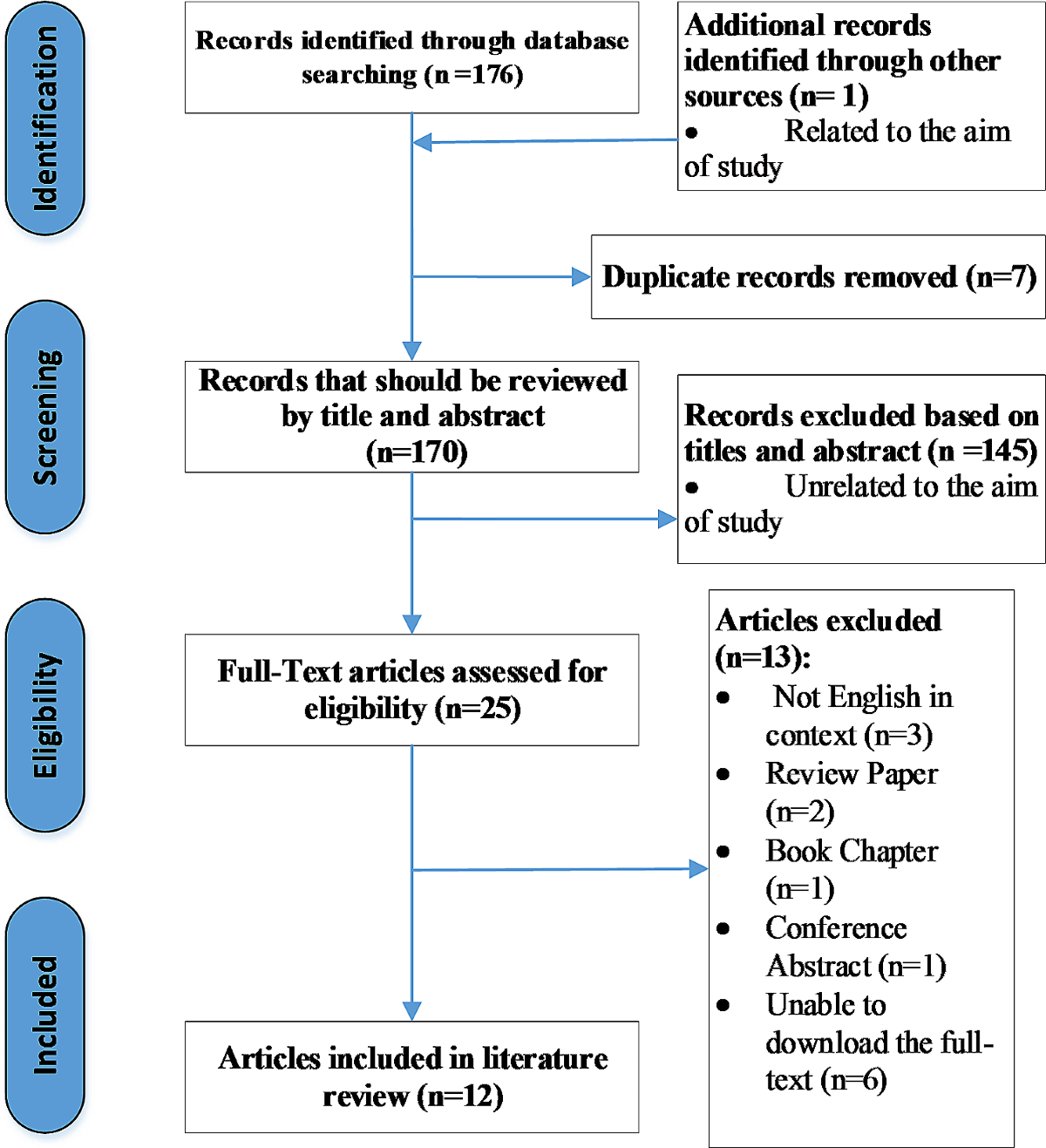 Identification

Records identified through database searching (n =176)

Additional records identified through other sources (n= 1)
• Related to the aim of study

Duplicate records removed (n=7)

Screening

Records that should be reviewed by title and abstract (n=170)

Records excluded based on titles and abstract (n =145)
• Unrelated to the aim of study

Eligibility

Full-Text articles assessed for eligibility (n=25)

Articles excluded (n=13):
• Not English in context (n=3)
• Review Paper (n=2)
• Book Chapter (n=1)
• Conference Abstract (n=1)
• Unable to download the full-text (n=6)

Included

Articles included in literature review (n=12)